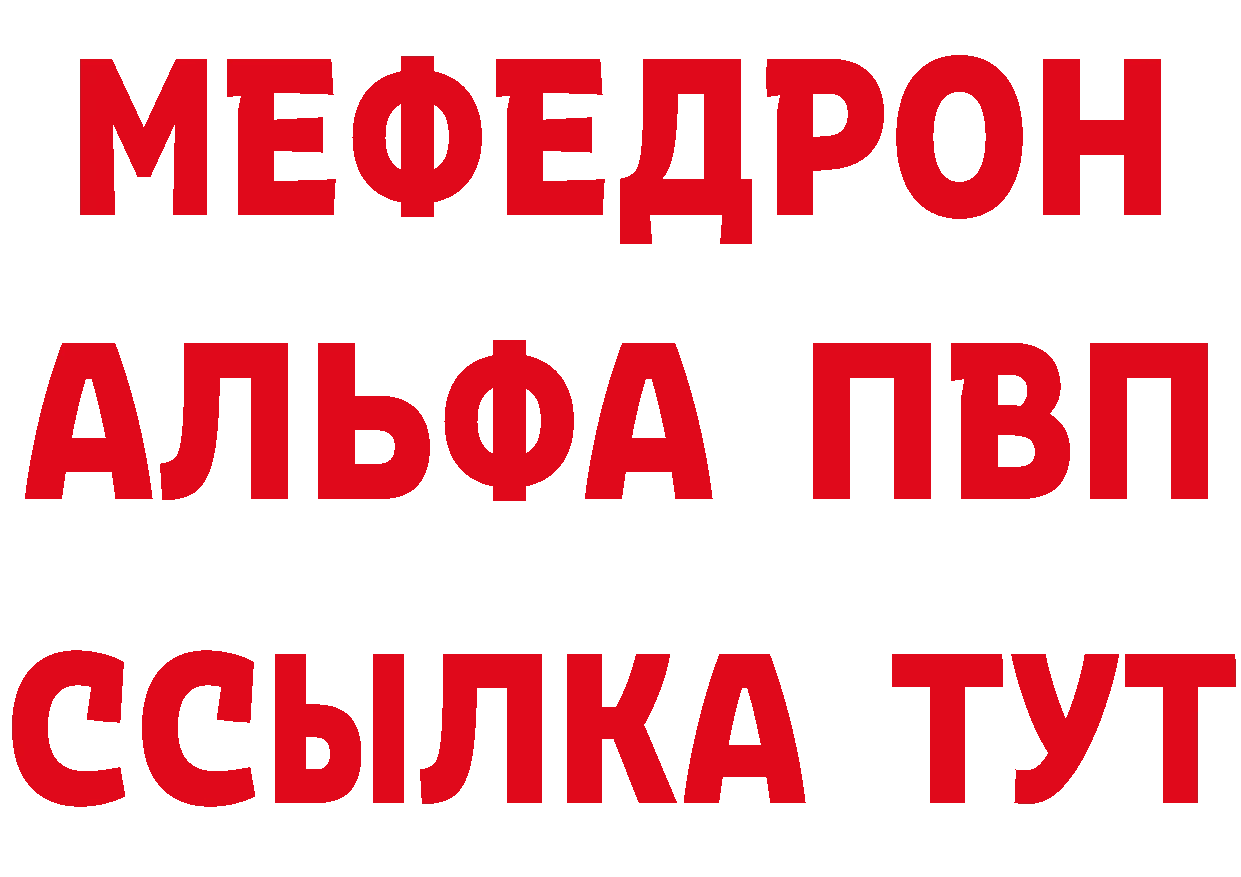 МЕФЕДРОН
АЛЬФА ПВП
ССЫЛКА ТУТ